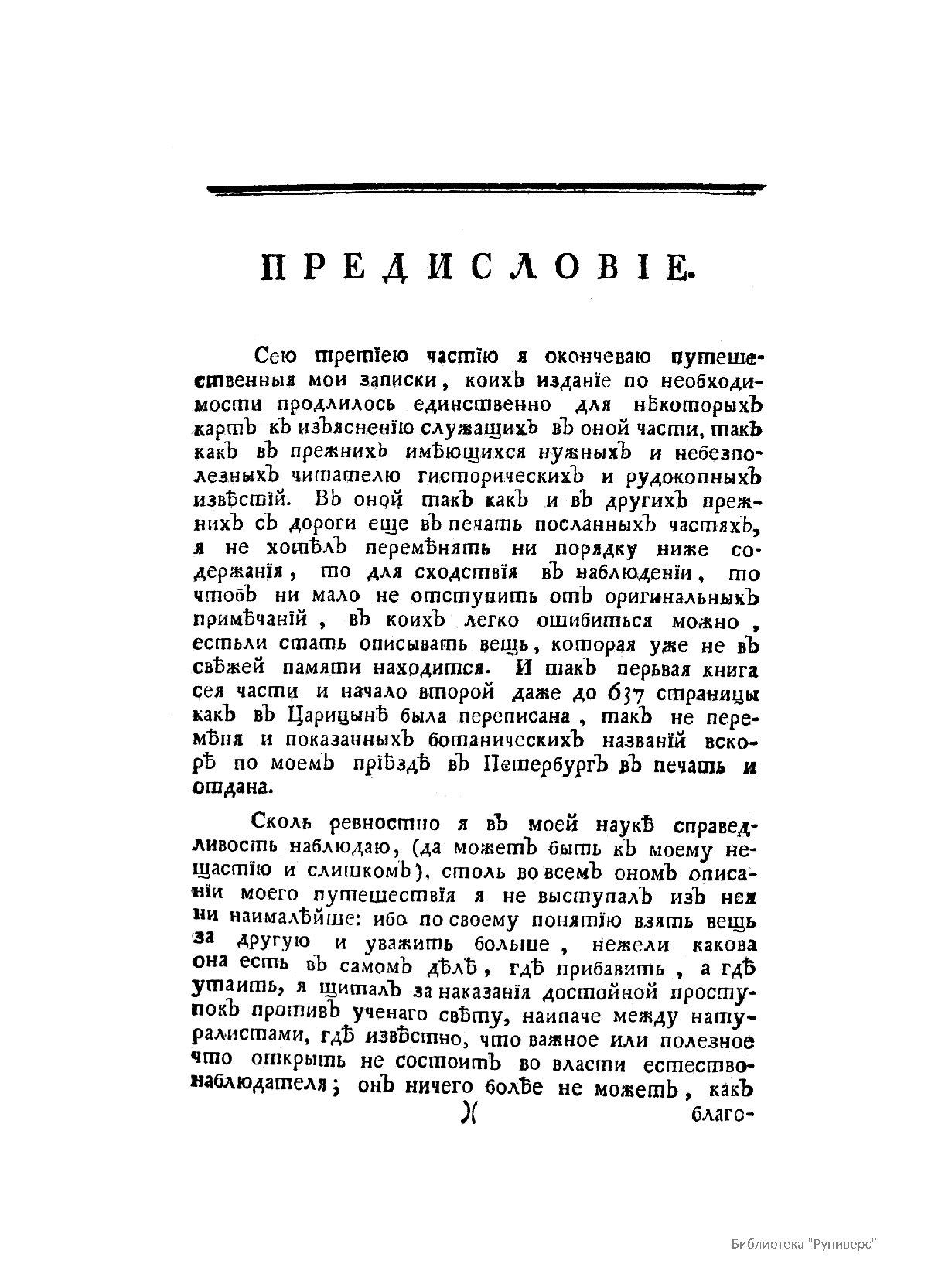 ПРЕДИСЛОВІЕ.

Сею третіею частію я окончеваю путешественныя мои записки, коихъ изданіе по необходимости продлилось единственно для нѣкоторыхъ картъ къ изъясненію служащихъ въ оной части, такъ какъ въ прежнихъ имѣющихся нужныхъ и небезполезныхъ читателю гисторическихъ и рудокопныхъ извѣстій. Въ оной такъ какъ и въ другихъ прежнихъ съ дороги еще въ печать посланныхъ частяхъ, я не хотѣлъ перемѣнять ни порядку ниже содержанія, то для сходствія въ наблюденіи, то чтобъ ни мало не отступить отъ оригинальныхъ примѣчаній, въ коихъ легко ошибиться можно, естьли стать описывать вещь, которая уже не въ свѣжей памяти находится. И такъ первая книга сея части и начало второй даже до 637 страницы какъ въ Царицынѣ была переписана, такъ не перемѣня и показанныхъ ботаническихъ названій вскорѣ по моемъ пріѣздѣ въ Петербургъ въ печать и отдана.

Сколь ревностно я въ моей наукѣ справедливость наблюдаю, (да можетъ быть къ моему нещастію и слишкомъ), столь во всемъ ономъ описаніи моего путешествія я не выступалъ изъ нея ни наималѣйше: ибо по своему понятію взять вещь за другую и уважить больше, нежели какова она есть въ самомъ дѣлѣ, гдѣ прибавить, а гдѣ утаить, я щиталъ за наказанія достойной проступокъ противъ ученаго свѣту, наипаче между натуралистами, гдѣ извѣстно, что важное или полезное что открыть не состоитъ во власти естествонаблюдателя; онъ ничего болѣе не можетъ, какъ

)(

благо-

Библиотека "Руниверс"